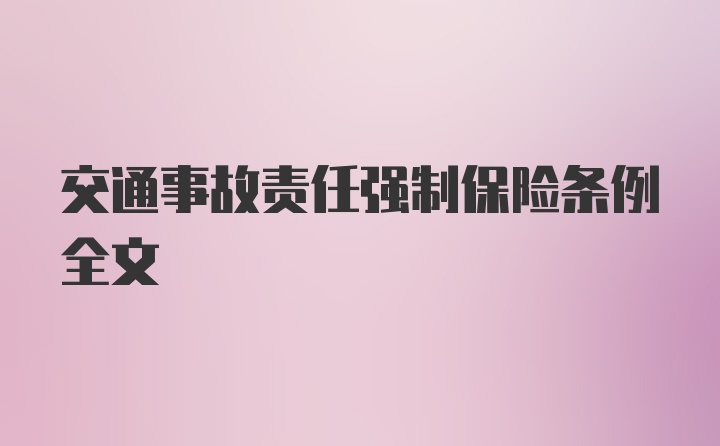 交通事故责任强制保险条例全文